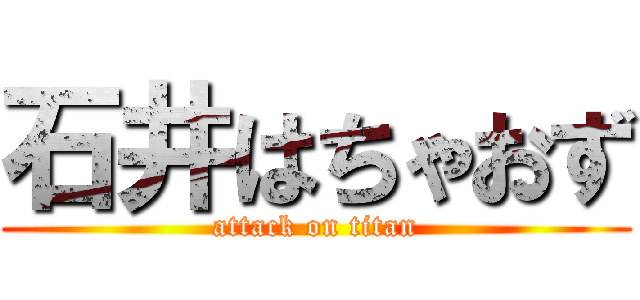 石井はちゃおず
attack on titan